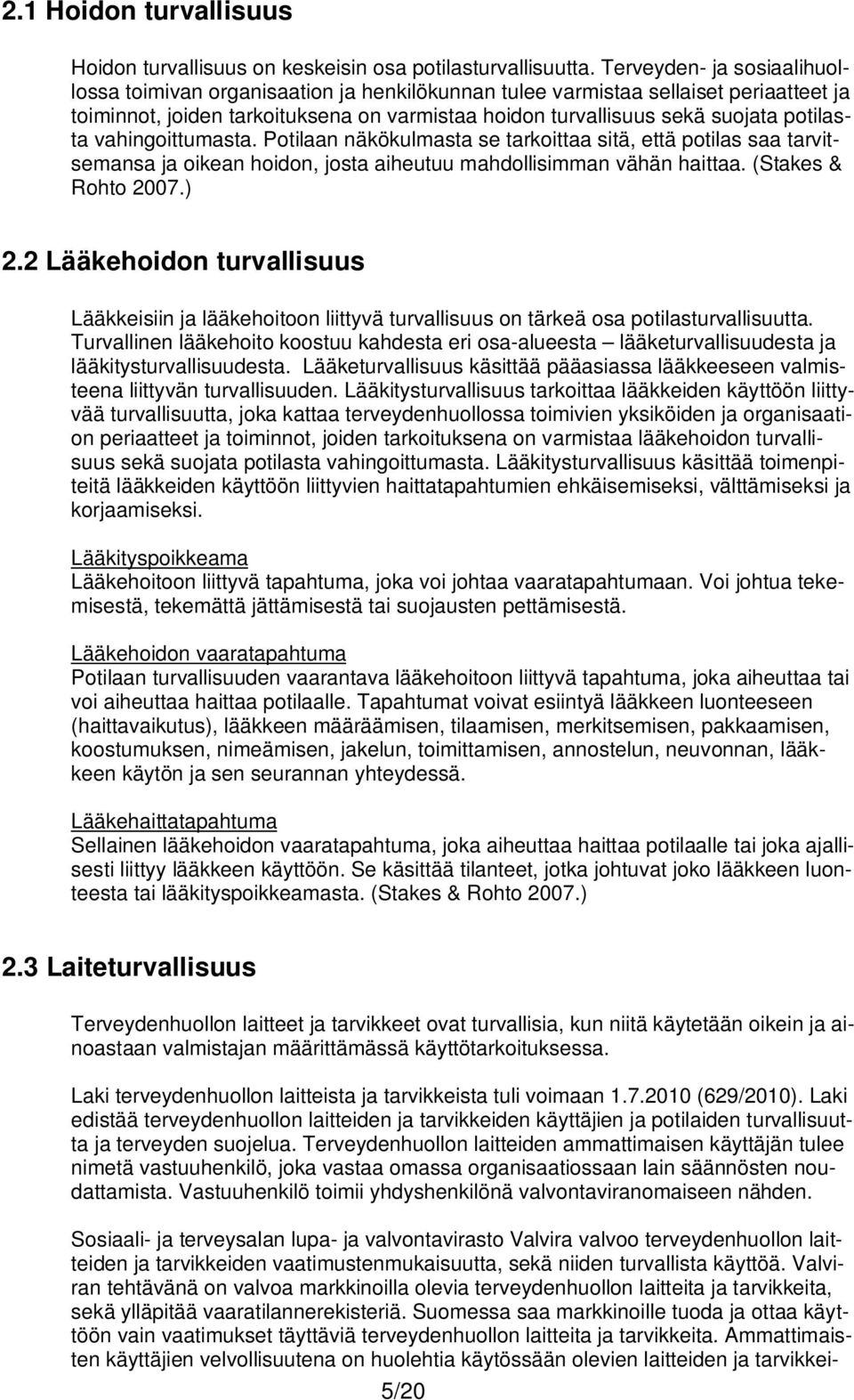 2.1 Hoidon turvallisuus

Hoidon turvallisuus on keskeisin osa potilasturvallisuutta. Terveyden- ja sosiaalihuollossa toimivan organisaation ja henkilökunnan tulee varmistaa sellaiset periaatteet ja toiminnot, joiden tarkoituksena on varmistaa hoidon turvallisuus sekä suojata potilasta vahingoittumasta. Potilaan näkökulmasta se tarkoittaa sitä, että potilas saa tarvitsemansa ja oikean hoidon, josta aiheutuu mahdollisimman vähän haittaa. (Stakes & Rohto 2007.)

2.2 Lääkehoidon turvallisuus

Lääkkeisiin ja lääkehoitoon liittyvä turvallisuus on tärkeä osa potilasturvallisuutta. Turvallinen lääkehoito koostuu kahdesta eri osa-alueesta – lääketurvallisuudesta ja lääkitysturvallisuudesta. Lääketurvallisuus käsittää pääasiassa lääkkeeseen valmisteena liittyvän turvallisuuden. Lääkitysturvallisuus tarkoittaa lääkkeiden käyttöön liittyvää turvallisuutta, joka kattaa terveydenhuollossa toimivien yksiköiden ja organisaation periaatteet ja toiminnot, joiden tarkoituksena on varmistaa lääkehoidon turvallisuus sekä suojata potilasta vahingoittumasta. Lääkitysturvallisuus käsittää toimenpiteitä lääkkeiden käyttöön liittyvien haittatapahtumien ehkäisemiseksi, välttämiseksi ja korjaamiseksi.

Lääkityspoikkeama
Lääkehoitoon liittyvä tapahtuma, joka voi johtaa vaaratapahtumaan. Voi johtua tekemisestä, tekemättä jättämisestä tai suojausten pettämisestä.

Lääkehoidon vaaratapahtuma
Potilaan turvallisuuden vaarantava lääkehoitoon liittyvä tapahtuma, joka aiheuttaa tai voi aiheuttaa haittaa potilaalle. Tapahtumat voivat esiintyä lääkkeen luonteeseen (haittavaikutus), lääkkeen määräämisen, tilaamisen, merkitsemisen, pakkaamisen, koostumuksen, nimeämisen, jakelun, toimittamisen, annostelun, neuvonnan, lääkkeen käytön ja sen seurannan yhteydessä.

Lääkehaittatapahtuma
Sellainen lääkehoidon vaaratapahtuma, joka aiheuttaa haittaa potilaalle tai joka ajallisesti liittyy lääkkeen käyttöön. Se käsittää tilanteet, jotka johtuvat joko lääkkeen luonteesta tai lääkityspoikkeamasta. (Stakes & Rohto 2007.)

2.3 Laiteturvallisuus

Terveydenhuollon laitteet ja tarvikkeet ovat turvallisia, kun niitä käytetään oikein ja ainoastaan valmistajan määrittämässä käyttötarkoituksessa.

Laki terveydenhuollon laitteista ja tarvikkeista tuli voimaan 1.7.2010 (629/2010). Laki edistää terveydenhuollon laitteiden ja tarvikkeiden käyttäjien ja potilaiden turvallisuutta ja terveyden suojelua. Terveydenhuollon laitteiden ammattimaisen käyttäjän tulee nimetä vastuuhenkilö, joka vastaa omassa organisaatiossaan lain säännösten noudattamista. Vastuuhenkilö toimii yhdyshenkilönä valvontaviranomaiseen nähden.

Sosiaali- ja terveysalan lupa- ja valvontavirasto Valvira valvoo terveydenhuollon laitteiden ja tarvikkeiden vaatimustenmukaisuutta, sekä niiden turvallista käyttöä. Valviran tehtävänä on valvoa markkinoilla olevia terveydenhuollon laitteita ja tarvikkeita, sekä ylläpitää vaaratilannerekisteriä. Suomessa saa markkinoille tuoda ja ottaa käyttöön vain vaatimukset täyttäviä terveydenhuollon laitteita ja tarvikkeita. Ammattimaisten käyttäjien velvollisuutena on huolehtia käytössään olevien laitteiden ja tarvikkei-

5/20